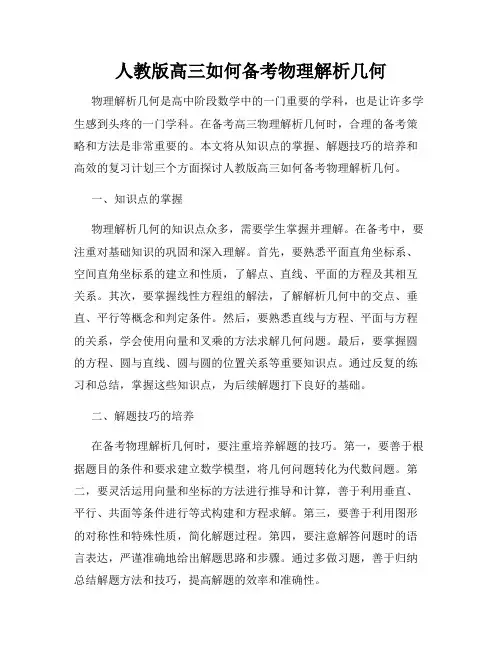 人教版高三如何备考物理解析几何

物理解析几何是高中阶段数学中的一门重要的学科，也是让许多学生感到头疼的一门学科。在备考高三物理解析几何时，合理的备考策略和方法是非常重要的。本文将从知识点的掌握、解题技巧的培养和高效的复习计划三个方面探讨人教版高三如何备考物理解析几何。

一、知识点的掌握

物理解析几何的知识点众多，需要学生掌握并理解。在备考中，要注重对基础知识的巩固和深入理解。首先，要熟悉平面直角坐标系、空间直角坐标系的建立和性质，了解点、直线、平面的方程及其相互关系。其次，要掌握线性方程组的解法，了解解析几何中的交点、垂直、平行等概念和判定条件。然后，要熟悉直线与方程、平面与方程的关系，学会使用向量和叉乘的方法求解几何问题。最后，要掌握圆的方程、圆与直线、圆与圆的位置关系等重要知识点。通过反复的练习和总结，掌握这些知识点，为后续解题打下良好的基础。

二、解题技巧的培养

在备考物理解析几何时，要注重培养解题的技巧。第一，要善于根据题目的条件和要求建立数学模型，将几何问题转化为代数问题。第二，要灵活运用向量和坐标的方法进行推导和计算，善于利用垂直、平行、共面等条件进行等式构建和方程求解。第三，要善于利用图形的对称性和特殊性质，简化解题过程。第四，要注意解答问题时的语言表达，严谨准确地给出解题思路和步骤。通过多做习题，善于归纳总结解题方法和技巧，提高解题的效率和准确性。